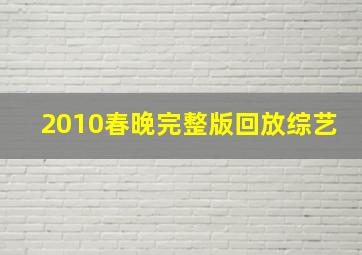 2010春晚完整版回放综艺